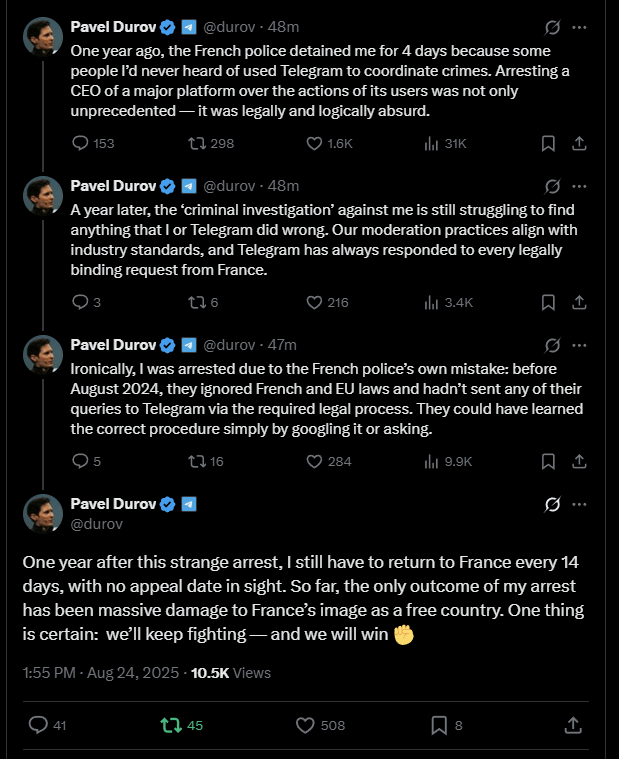 Pavel Durov @durov · 48m
One year ago, the French police detained me for 4 days because some people I'd never heard of used Telegram to coordinate crimes. Arresting a CEO of a major platform over the actions of its users was not only unprecedented — it was legally and logically absurd.

153 298 1.6K 31K

Pavel Durov @durov · 48m
A year later, the 'criminal investigation' against me is still struggling to find anything that I or Telegram did wrong. Our moderation practices align with industry standards, and Telegram has always responded to every legally binding request from France.

3 6 216 3.4K

Pavel Durov @durov · 47m
Ironically, I was arrested due to the French police's own mistake: before August 2024, they ignored French and EU laws and hadn't sent any of their queries to Telegram via the required legal process. They could have learned the correct procedure simply by googling it or asking.

5 16 284 9.9K

Pavel Durov
@durov

One year after this strange arrest, I still have to return to France every 14 days, with no appeal date in sight. So far, the only outcome of my arrest has been massive damage to France's image as a free country. One thing is certain: we'll keep fighting — and we will win ✊

1:55 PM · Aug 24, 2025 · 10.5K Views

41 45 508 8